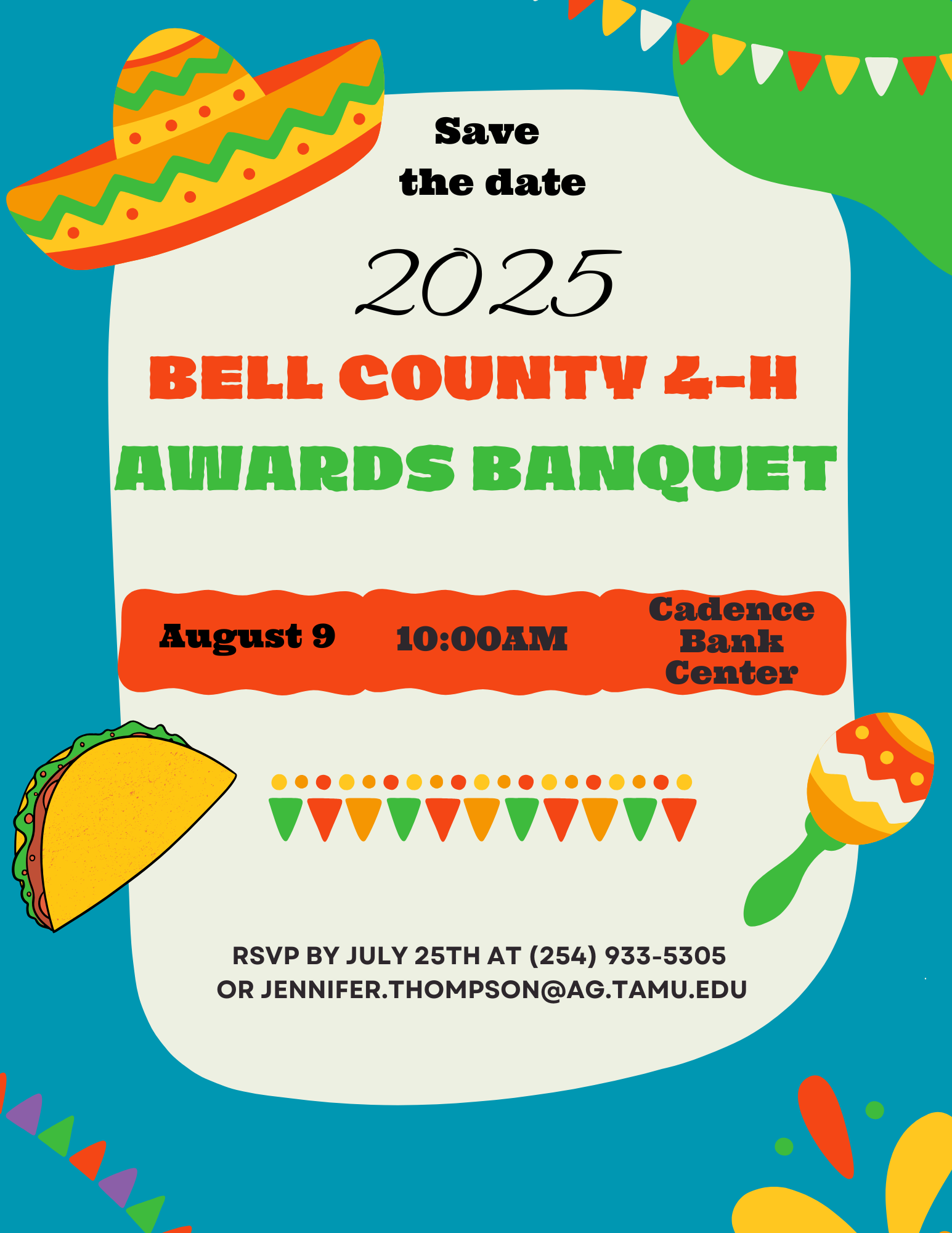 Save the date

2025

BELL COUNTY 4-H

AWARDS BANQUET

August 9

10:00AM

Cadence Bank Center

RSVP BY JULY 25TH AT (254) 933-5305
OR JENNIFER.THOMPSON@AG.TAMU.EDU